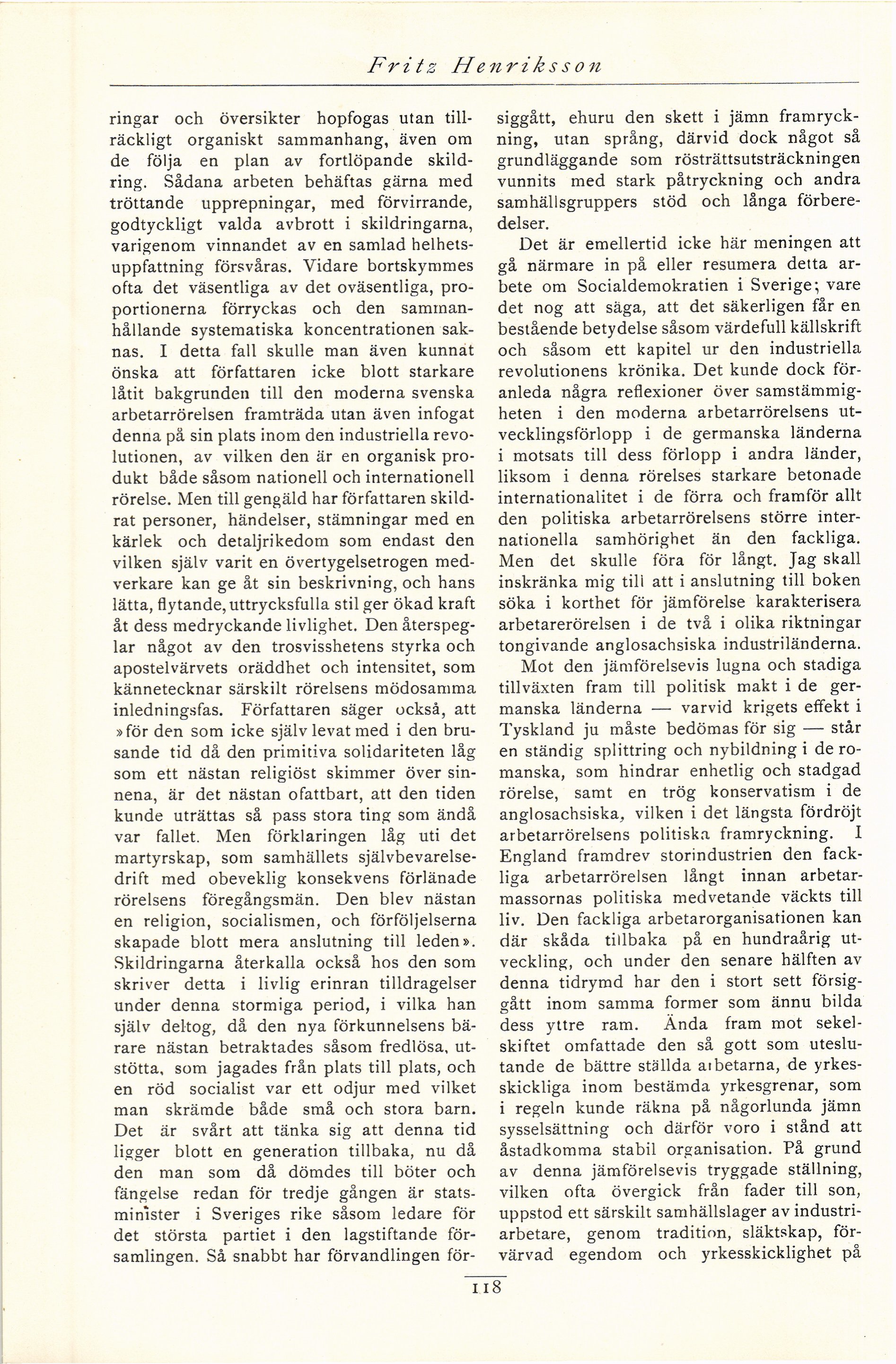 Fritz Henriksson

ringar och översikter hopfogas utan tillräckligt organiskt sammanhang, även om de följa en plan av fortlöpande skildring. Sådana arbeten behäftas gärna med tröttande upprepningar, med förvirrande, godtyckligt valda avbrott i skildringarna, varigenom vinnandet av en samlad helhetsuppfattning försvåras. Vidare bortskymmes ofta det väsentliga av det oväsentliga, proportionerna förryckas och den sammanhållande systematiska koncentrationen saknas. I detta fall skulle man även kunnat önska att författaren icke blott starkare låtit bakgrunden till den moderna svenska arbetarrörelsen framträda utan även infogat denna på sin plats inom den industriella revolutionen, av vilken den är en organisk produkt både såsom nationell och internationell rörelse. Men till gengäld har författaren skildrat personer, händelser, stämningar med en kärlek och detaljrikedom som endast den vilken själv varit en övertygelsetrogen medverkare kan ge åt sin beskrivning, och hans lätta, flytande, uttrycksfulla stil ger ökad kraft åt dess medryckande livlighet. Den återspeglar något av den trosvisshetens styrka och apostelvärvets oräddhet och intensitet, som kännetecknar särskilt rörelsens mödosamma inledningsfas. Författaren säger också, att »för den som icke själv levat med i den brusande tid då den primitiva solidariteten låg som ett nästan religiöst skimmer över sinnena, är det nästan ofattbart, att den tiden kunde uträttas så pass stora ting som ändå var fallet. Men förklaringen låg uti det martyrskap, som samhällets självbevarelsedrift med obeveklig konsekvens förlänade rörelsens föregångsmän. Den blev nästan en religion, socialismen, och förföljelserna skapade blott mera anslutning till leden». Skildringarna återkalla också hos den som skriver detta i livlig erinran tilldragelser under denna stormiga period, i vilka han själv deltog, då den nya förkunnelsens bärare nästan betraktades såsom fredlösa, utstötta, som jagades från plats till plats, och en röd socialist var ett odjur med vilket man skrämde både små och stora barn. Det är svårt att tänka sig att denna tid ligger blott en generation tillbaka, nu då den man som då dömdes till böter och fängelse redan för tredje gången är statsminister i Sveriges rike såsom ledare för det största partiet i den lagstiftande församlingen. Så snabbt har förvandlingen försiggått, ehuru den skett i jämn framryckning, utan språng, därvid dock något så grundläggande som rösträttsutsträckningen vunnits med stark påtryckning och andra samhällsgruppers stöd och långa förberedelser.

Det är emellertid icke här meningen att gå närmare in på eller resumera detta arbete om Socialdemokratien i Sverige; vare det nog att säga, att det säkerligen får en bestående betydelse såsom värdefull källskrift och såsom ett kapitel ur den industriella revolutionens krönika. Det kunde dock föranleda några reflexioner över samstämmigheten i den moderna arbetarrörelsens utvecklingsförlopp i de germanska länderna i motsats till dess förlopp i andra länder, liksom i denna rörelses starkare betonade internationalitet i de förra och framför allt den politiska arbetarrörelsens större internationella samhörighet än den fackliga. Men det skulle föra för långt. Jag skall inskränka mig till att i anslutning till boken söka i korthet för jämförelse karakterisera arbetarerörelsen i de två i olika riktningar tongivande anglosachsiska industriländerna.

Mot den jämförelsevis lugna och stadiga tillväxten fram till politisk makt i de germanska länderna — varvid krigets effekt i Tyskland ju måste bedömas för sig — står en ständig splittring och nybildning i de romanska, som hindrar enhetlig och stadgad rörelse, samt en trög konservatism i de anglosachsiska, vilken i det längsta fördröjt arbetarrörelsens politiska framryckning. I England framdrev storindustrien den fackliga arbetarrörelsen långt innan arbetarmassornas politiska medvetande väckts till liv. Den fackliga arbetarorganisationen kan där skåda tillbaka på en hundraårig utveckling, och under den senare hälften av denna tidrymd har den i stort sett försiggått inom samma former som ännu bilda dess yttre ram. Ända fram mot sekelskiftet omfattade den så gott som uteslutande de bättre ställda arbetarna, de yrkesskickliga inom bestämda yrkesgrenar, som i regeln kunde räkna på någorlunda jämn sysselsättning och därför voro i stånd att åstadkomma stabil organisation. På grund av denna jämförelsevis tryggade ställning, vilken ofta övergick från fader till son, uppstod ett särskilt samhällslager av industriarbetare, genom tradition, släktskap, förvärvad egendom och yrkesskicklighet på

118